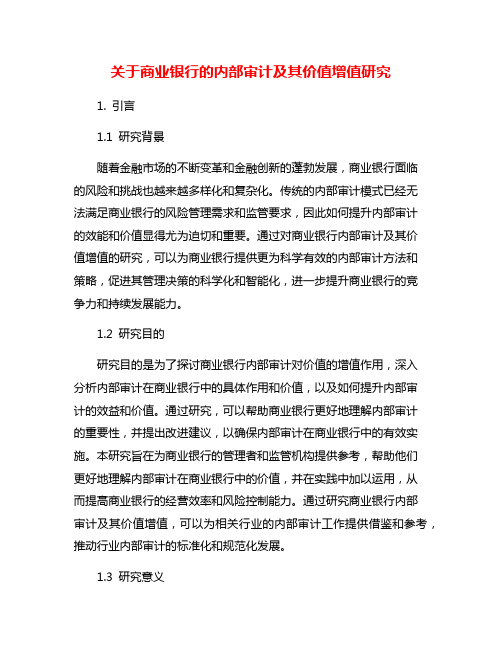 关于商业银行的内部审计及其价值增值研究

1. 引言

1.1 研究背景

随着金融市场的不断变革和金融创新的蓬勃发展，商业银行面临的风险和挑战也越来越多样化和复杂化。传统的内部审计模式已经无法满足商业银行的风险管理需求和监管要求，因此如何提升内部审计的效能和价值显得尤为迫切和重要。通过对商业银行内部审计及其价值增值的研究，可以为商业银行提供更为科学有效的内部审计方法和策略，促进其管理决策的科学化和智能化，进一步提升商业银行的竞争力和持续发展能力。

1.2 研究目的

研究目的是为了探讨商业银行内部审计对价值的增值作用，深入分析内部审计在商业银行中的具体作用和价值，以及如何提升内部审计的效益和价值。通过研究，可以帮助商业银行更好地理解内部审计的重要性，并提出改进建议，以确保内部审计在商业银行中的有效实施。本研究旨在为商业银行的管理者和监管机构提供参考，帮助他们更好地理解内部审计在商业银行中的价值，并在实践中加以运用，从而提高商业银行的经营效率和风险控制能力。通过研究商业银行内部审计及其价值增值，可以为相关行业的内部审计工作提供借鉴和参考，推动行业内部审计的标准化和规范化发展。

1.3 研究意义